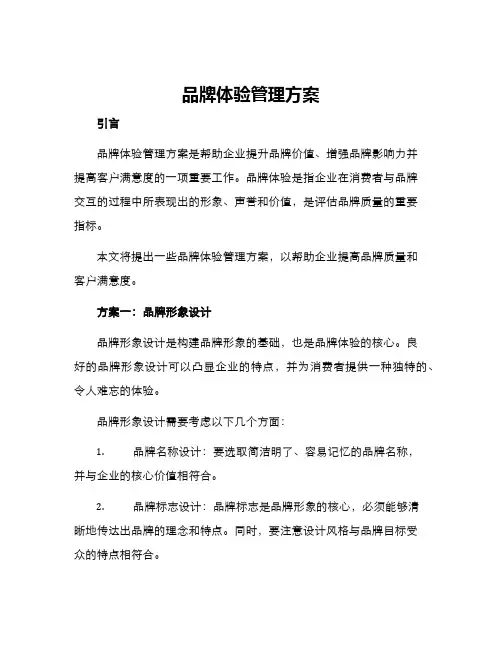 品牌体验管理方案

引言

品牌体验管理方案是帮助企业提升品牌价值、增强品牌影响力并提高客户满意度的一项重要工作。品牌体验是指企业在消费者与品牌交互的过程中所表现出的形象、声誉和价值，是评估品牌质量的重要指标。

本文将提出一些品牌体验管理方案，以帮助企业提高品牌质量和客户满意度。

方案一：品牌形象设计

品牌形象设计是构建品牌形象的基础，也是品牌体验的核心。良好的品牌形象设计可以凸显企业的特点，并为消费者提供一种独特的、令人难忘的体验。

品牌形象设计需要考虑以下几个方面：

1.　品牌名称设计：要选取简洁明了、容易记忆的品牌名称，并与企业的核心价值相符合。

2.　品牌标志设计：品牌标志是品牌形象的核心，必须能够清晰地传达出品牌的理念和特点。同时，要注意设计风格与品牌目标受众的特点相符合。